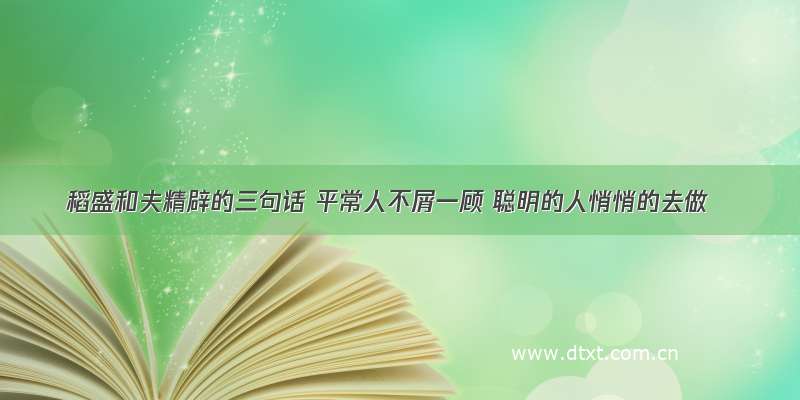 稻盛和夫精辟的三句话 平常人不屑一顾 聪明的人悄悄的去做

www.dtxt.com.cn